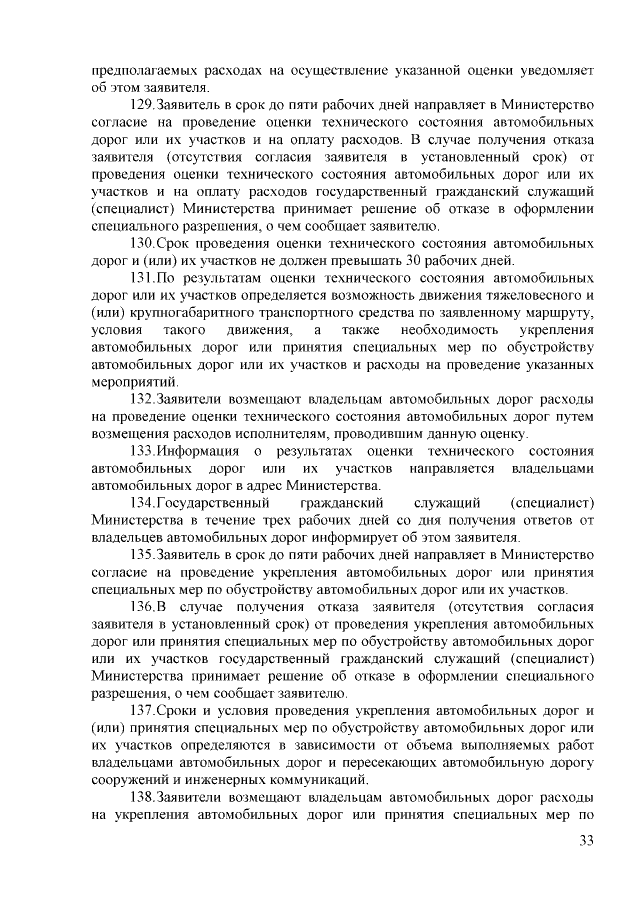 предполагаемых расходах на осуществление указанной оценки уведомляет об этом заявителя.

129.Заявитель в срок до пяти рабочих дней направляет в Министерство согласие на проведение оценки технического состояния автомобильных дорог или их участков и на оплату расходов. В случае получения отказа заявителя (отсутствия согласия заявителя в установленный срок) от проведения оценки технического состояния автомобильных дорог или их участков и на оплату расходов государственный гражданский служащий (специалист) Министерства принимает решение об отказе в оформлении специального разрешения, о чем сообщает заявителю.

130.Срок проведения оценки технического состояния автомобильных дорог и (или) их участков не должен превышать 30 рабочих дней.

131.По результатам оценки технического состояния автомобильных дорог или их участков определяется возможность движения тяжеловесного и (или) крупногабаритного транспортного средства по заявленному маршруту, условия такого движения, а также необходимость укрепления автомобильных дорог или принятия специальных мер по обустройству автомобильных дорог или их участков и расходы на проведение указанных мероприятий.

132.Заявители возмещают владельцам автомобильных дорог расходы на проведение оценки технического состояния автомобильных дорог путем возмещения расходов исполнителям, проводившим данную оценку.

133.Информация о результатах оценки технического состояния автомобильных дорог или их участков направляется владельцами автомобильных дорог в адрес Министерства.

134.Государственный гражданский служащий (специалист) Министерства в течение трех рабочих дней со дня получения ответов от владельцев автомобильных дорог информирует об этом заявителя.

135.Заявитель в срок до пяти рабочих дней направляет в Министерство согласие на проведение укрепления автомобильных дорог или принятия специальных мер по обустройству автомобильных дорог или их участков.

136.В случае получения отказа заявителя (отсутствия согласия заявителя в установленный срок) от проведения укрепления автомобильных дорог или принятия специальных мер по обустройству автомобильных дорог или их участков государственный гражданский служащий (специалист) Министерства принимает решение об отказе в оформлении специального разрешения, о чем сообщает заявителю.

137.Сроки и условия проведения укрепления автомобильных дорог и (или) принятия специальных мер по обустройству автомобильных дорог или их участков определяются в зависимости от объема выполняемых работ владельцами автомобильных дорог и пересекающих автомобильную дорогу сооружений и инженерных коммуникаций.

138.Заявители возмещают владельцам автомобильных дорог расходы на укрепления автомобильных дорог или принятия специальных мер по

33